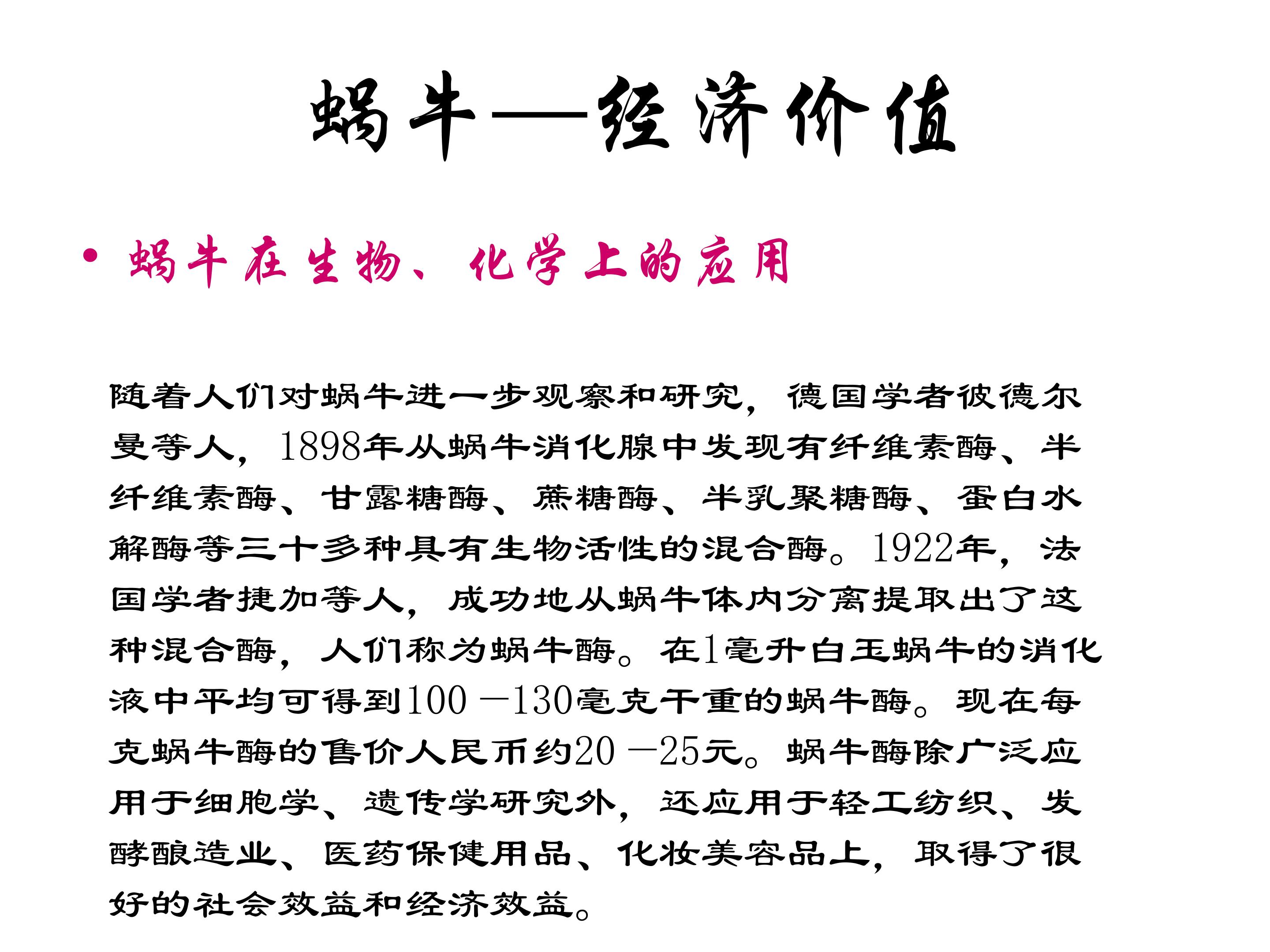 蜗牛——经济价值

• 蜗牛在生物、化学上的应用

随着人们对蜗牛进一步观察和研究，德国学者彼德尔曼等人，1898年从蜗牛消化腺中发现有纤维素酶、半纤维素酶、甘露糖酶、蔗糖酶、半乳聚糖酶、蛋白水解酶等三十多种具有生物活性的混合酶。1922年，法国学者捷加等人，成功地从蜗牛体内分离提取出了这种混合酶，人们称为蜗牛酶。在1毫升白玉蜗牛的消化液中平均可得到100－130毫克干重的蜗牛酶。现在每克蜗牛酶的售价人民币约20－25元。蜗牛酶除广泛应用于细胞学、遗传学研究外，还应用于轻工纺织、发酵酿造业、医药保健用品、化妆美容品上，取得了很好的社会效益和经济效益。